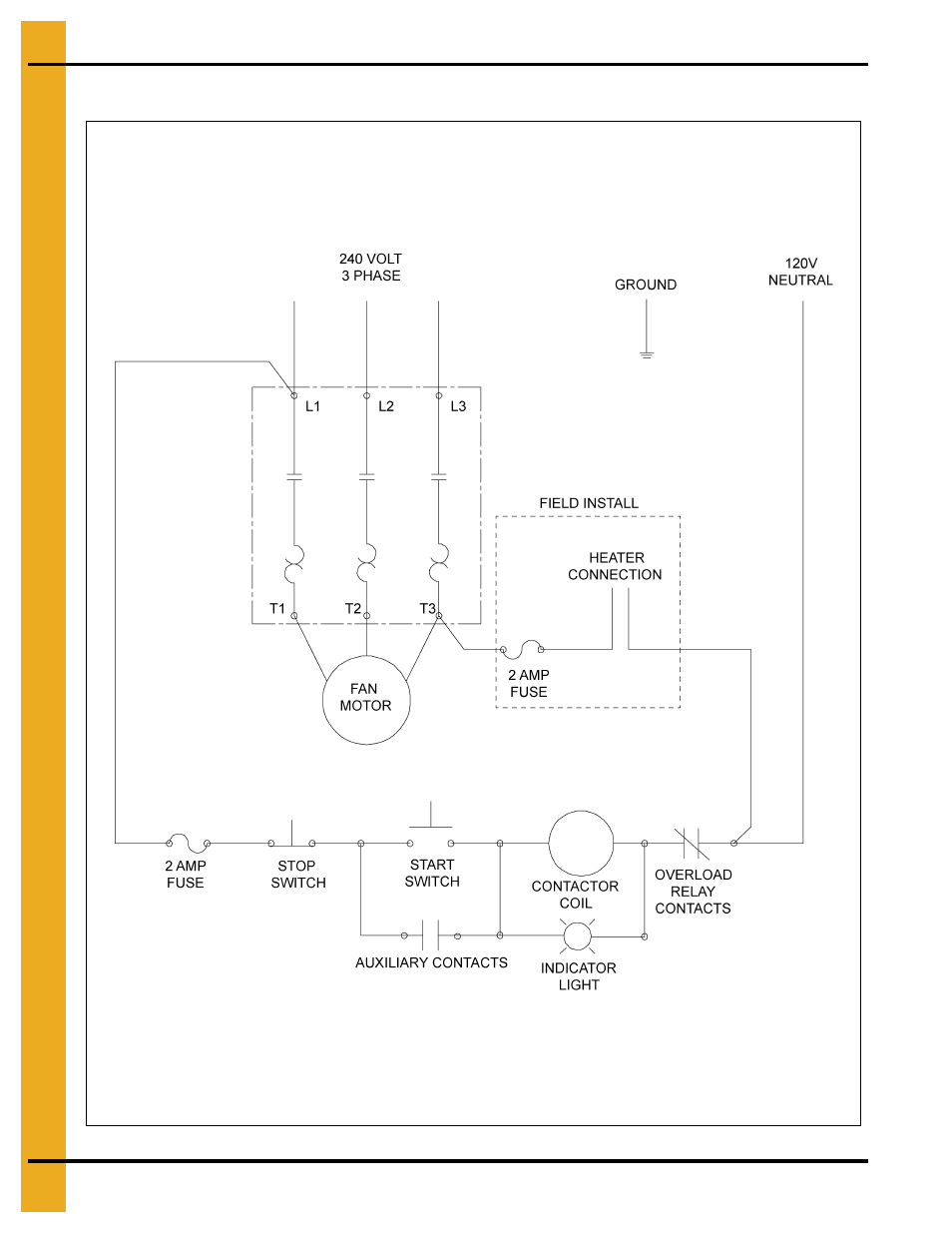 240 VOLT
3 PHASE

GROUND

120V
NEUTRAL

L1 L2 L3

FIELD INSTALL

HEATER
CONNECTION

T1 T2 T3

2 AMP
FUSE

FAN
MOTOR

2 AMP
FUSE

STOP
SWITCH

START
SWITCH

CONTACTOR
COIL

OVERLOAD
RELAY
CONTACTS

AUXILIARY CONTACTS

INDICATOR
LIGHT